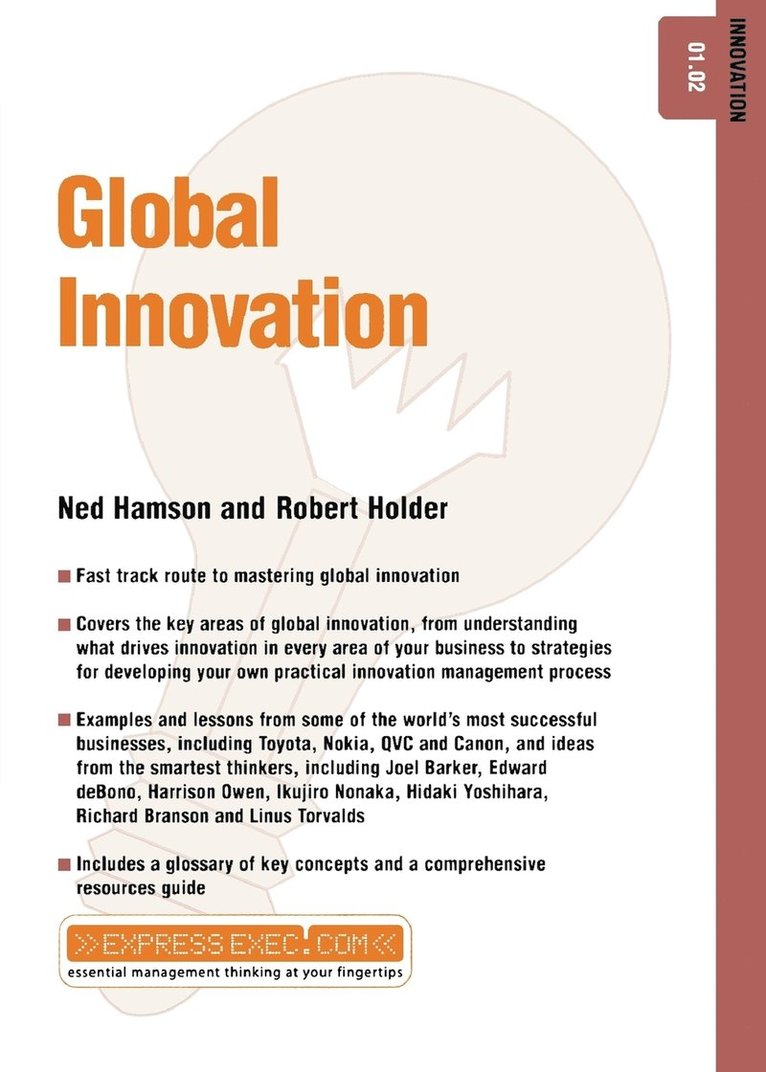 INNOVATION

01.02

Global Innovation

Ned Hamson and Robert Holder

■ Fast track route to mastering global innovation

■ Covers the key areas of global innovation, from understanding what drives innovation in every area of your business to strategies for developing your own practical innovation management process

■ Examples and lessons from some of the world's most successful businesses, including Toyota, Nokia, QVC and Canon, and ideas from the smartest thinkers, including Joel Barker, Edward deBono, Harrison Owen, Ikujiro Nonaka, Hidaki Yoshihara, Richard Branson and Linus Torvalds

■ Includes a glossary of key concepts and a comprehensive resources guide

>>EXPRESSEXEC.COM<<
essential management thinking at your fingertips